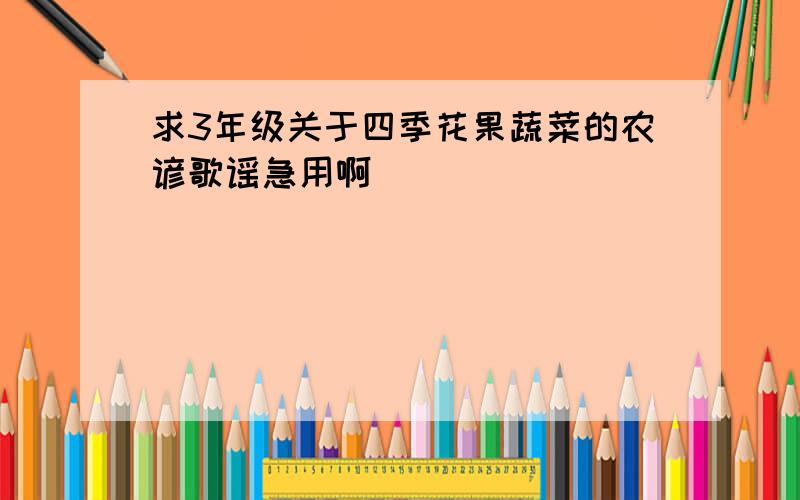 求3年级关于四季花果蔬菜的农谚歌谣急用啊